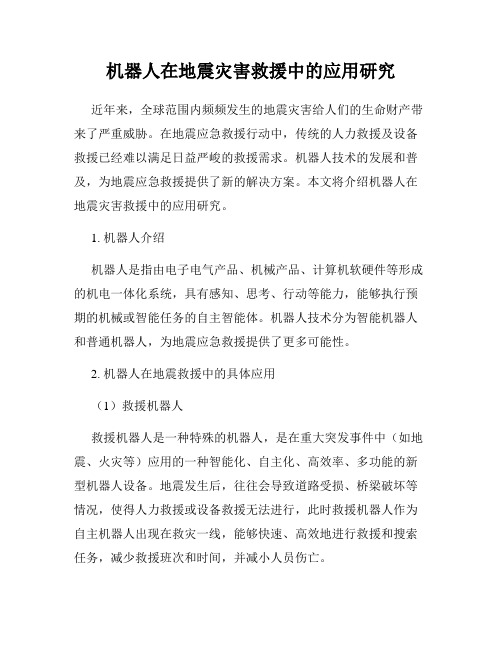 机器人在地震灾害救援中的应用研究

近年来，全球范围内频频发生的地震灾害给人们的生命财产带来了严重威胁。在地震应急救援行动中，传统的人力救援及设备救援已经难以满足日益严峻的救援需求。机器人技术的发展和普及，为地震应急救援提供了新的解决方案。本文将介绍机器人在地震灾害救援中的应用研究。

1. 机器人介绍

机器人是指由电子电气产品、机械产品、计算机软硬件等形成的机电一体化系统，具有感知、思考、行动等能力，能够执行预期的机械或智能任务的自主智能体。机器人技术分为智能机器人和普通机器人，为地震应急救援提供了更多可能性。

2. 机器人在地震救援中的具体应用

（1）救援机器人

救援机器人是一种特殊的机器人，是在重大突发事件中（如地震、火灾等）应用的一种智能化、自主化、高效率、多功能的新型机器人设备。地震发生后，往往会导致道路受损、桥梁破坏等情况，使得人力救援或设备救援无法进行，此时救援机器人作为自主机器人出现在救灾一线，能够快速、高效地进行救援和搜索任务，减少救援班次和时间，并减小人员伤亡。